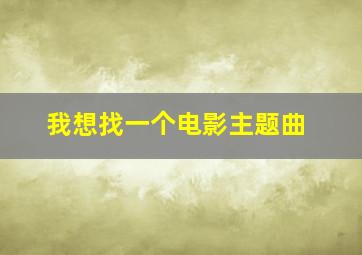 我想找一个电影主题曲